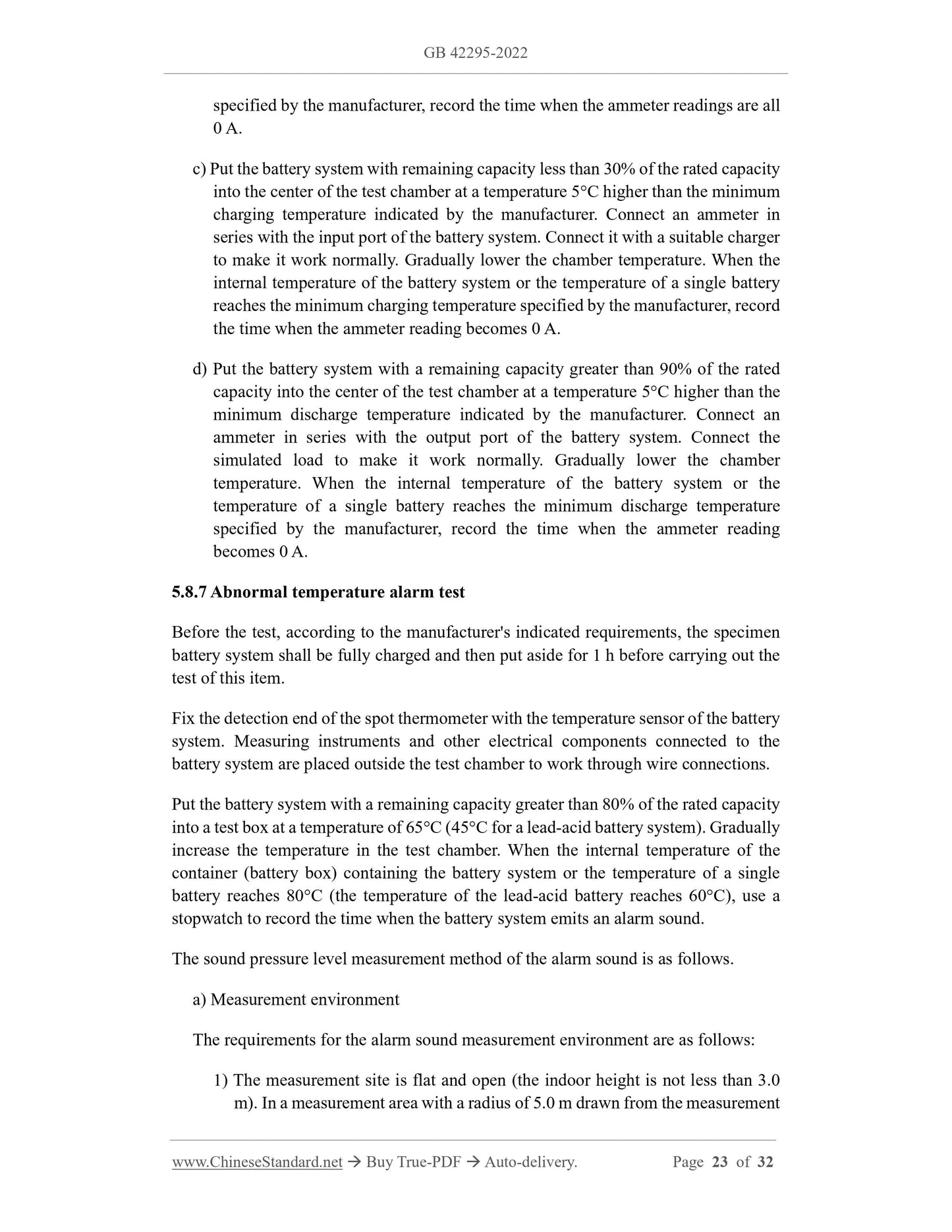 GB 42295-2022

specified by the manufacturer, record the time when the ammeter readings are all 0 A.

c) Put the battery system with remaining capacity less than 30% of the rated capacity into the center of the test chamber at a temperature 5°C higher than the minimum charging temperature indicated by the manufacturer. Connect an ammeter in series with the input port of the battery system. Connect it with a suitable charger to make it work normally. Gradually lower the chamber temperature. When the internal temperature of the battery system or the temperature of a single battery reaches the minimum charging temperature specified by the manufacturer, record the time when the ammeter reading becomes 0 A.

d) Put the battery system with a remaining capacity greater than 90% of the rated capacity into the center of the test chamber at a temperature 5°C higher than the minimum discharge temperature indicated by the manufacturer. Connect an ammeter in series with the output port of the battery system. Connect the simulated load to make it work normally. Gradually lower the chamber temperature. When the internal temperature of the battery system or the temperature of a single battery reaches the minimum discharge temperature specified by the manufacturer, record the time when the ammeter reading becomes 0 A.

5.8.7 Abnormal temperature alarm test

Before the test, according to the manufacturer's indicated requirements, the specimen battery system shall be fully charged and then put aside for 1 h before carrying out the test of this item.

Fix the detection end of the spot thermometer with the temperature sensor of the battery system. Measuring instruments and other electrical components connected to the battery system are placed outside the test chamber to work through wire connections.

Put the battery system with a remaining capacity greater than 80% of the rated capacity into a test box at a temperature of 65°C (45°C for a lead-acid battery system). Gradually increase the temperature in the test chamber. When the internal temperature of the container (battery box) containing the battery system or the temperature of a single battery reaches 80°C (the temperature of the lead-acid battery reaches 60°C), use a stopwatch to record the time when the battery system emits an alarm sound.

The sound pressure level measurement method of the alarm sound is as follows.

a) Measurement environment

The requirements for the alarm sound measurement environment are as follows:

1) The measurement site is flat and open (the indoor height is not less than 3.0 m). In a measurement area with a radius of 5.0 m drawn from the measurement

www.ChineseStandard.net → Buy True-PDF → Auto-delivery. Page 23 of 32